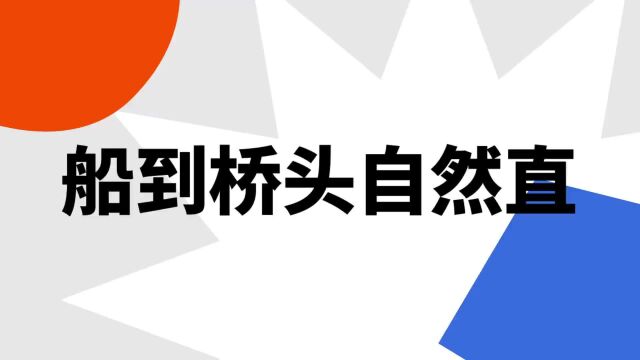 船到桥头自然直